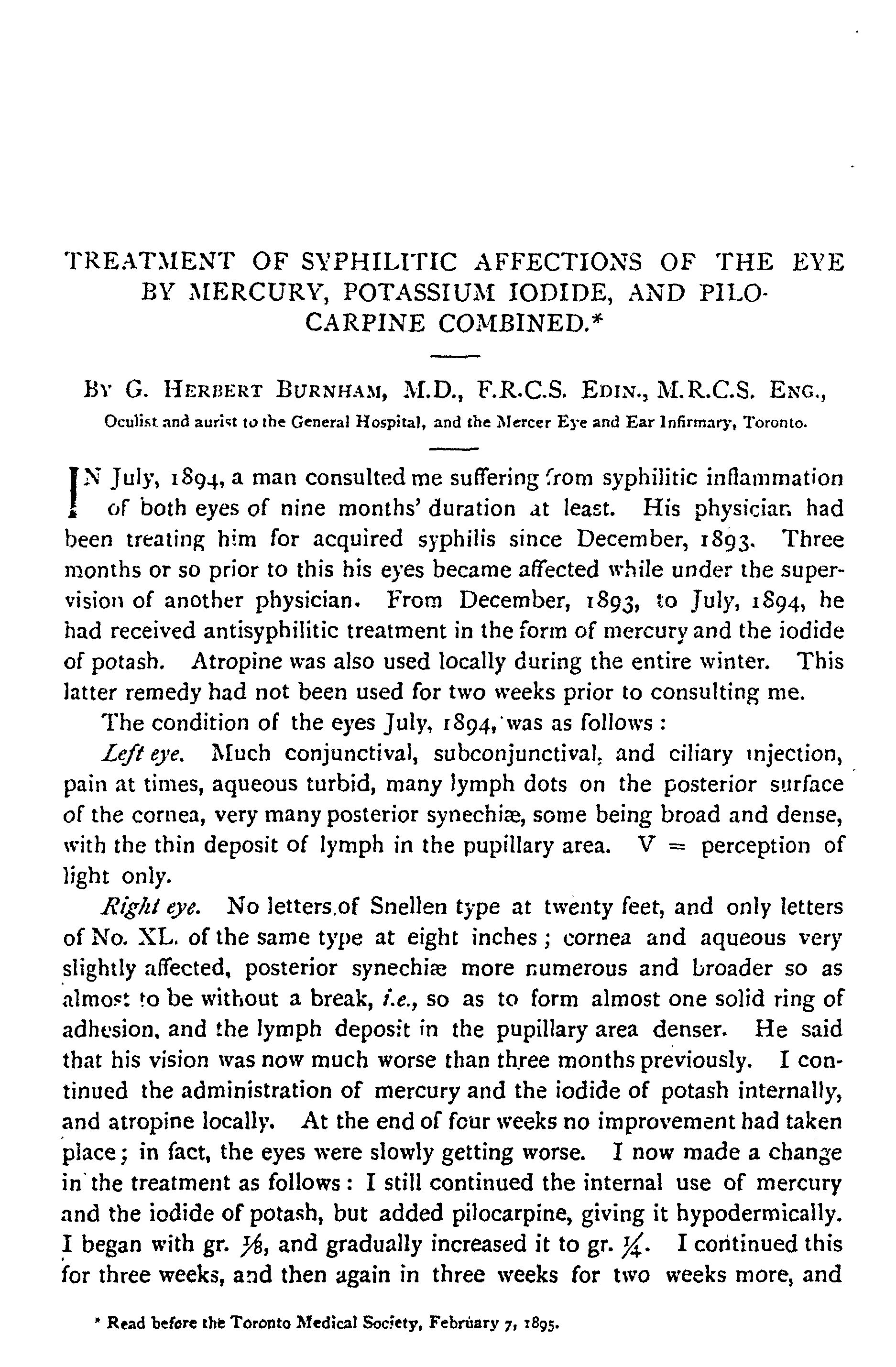 TREATMENT OF SYPHILITIC AFFECTIONS OF THE EYE BY MERCURY, POTASSIUM IODIDE, AND PILOCARPINE COMBINED.*

By G. Herbert Burnham, M.D., F.R.C.S. Edin., M.R.C.S. Eng.,
Oculist and aurist to the General Hospital, and the Mercer Eye and Ear Infirmary, Toronto.

IN July, 1894, a man consulted me suffering from syphilitic inflammation of both eyes of nine months' duration at least. His physician had been treating him for acquired syphilis since December, 1893. Three months or so prior to this his eyes became affected while under the supervision of another physician. From December, 1893, to July, 1894, he had received antisyphilitic treatment in the form of mercury and the iodide of potash. Atropine was also used locally during the entire winter. This latter remedy had not been used for two weeks prior to consulting me.

The condition of the eyes July, 1894, was as follows:

Left eye. Much conjunctival, subconjunctival, and ciliary injection, pain at times, aqueous turbid, many lymph dots on the posterior surface of the cornea, very many posterior synechiæ, some being broad and dense, with the thin deposit of lymph in the pupillary area. V = perception of light only.

Right eye. No letters of Snellen type at twenty feet, and only letters of No. XL. of the same type at eight inches; cornea and aqueous very slightly affected, posterior synechiæ more numerous and broader so as almost to be without a break, i.e., so as to form almost one solid ring of adhesion, and the lymph deposit in the pupillary area denser. He said that his vision was now much worse than three months previously. I continued the administration of mercury and the iodide of potash internally, and atropine locally. At the end of four weeks no improvement had taken place; in fact, the eyes were slowly getting worse. I now made a change in the treatment as follows: I still continued the internal use of mercury and the iodide of potash, but added pilocarpine, giving it hypodermically. I began with gr. $\frac{1}{8}$, and gradually increased it to gr. $\frac{1}{4}$. I continued this for three weeks, and then again in three weeks for two weeks more, and

* Read before the Toronto Medical Society, February 7, 1895.